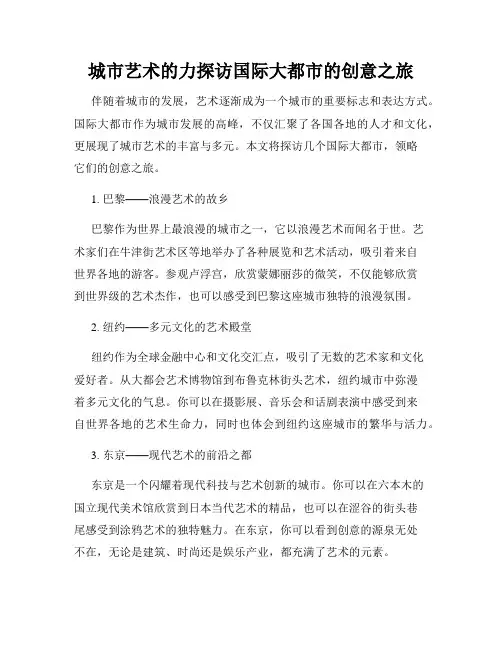 城市艺术的力探访国际大都市的创意之旅

伴随着城市的发展，艺术逐渐成为一个城市的重要标志和表达方式。国际大都市作为城市发展的高峰，不仅汇聚了各国各地的人才和文化，更展现了城市艺术的丰富与多元。本文将探访几个国际大都市，领略它们的创意之旅。

1. 巴黎——浪漫艺术的故乡

巴黎作为世界上最浪漫的城市之一，它以浪漫艺术而闻名于世。艺术家们在牛津街艺术区等地举办了各种展览和艺术活动，吸引着来自世界各地的游客。参观卢浮宫，欣赏蒙娜丽莎的微笑，不仅能够欣赏到世界级的艺术杰作，也可以感受到巴黎这座城市独特的浪漫氛围。

2. 纽约——多元文化的艺术殿堂

纽约作为全球金融中心和文化交汇点，吸引了无数的艺术家和文化爱好者。从大都会艺术博物馆到布鲁克林街头艺术，纽约城市中弥漫着多元文化的气息。你可以在摄影展、音乐会和话剧表演中感受到来自世界各地的艺术生命力，同时也体会到纽约这座城市的繁华与活力。

3. 东京——现代艺术的前沿之都

东京是一个闪耀着现代科技与艺术创新的城市。你可以在六本木的国立现代美术馆欣赏到日本当代艺术的精品，也可以在涩谷的街头巷尾感受到涂鸦艺术的独特魅力。在东京，你可以看到创意的源泉无处不在，无论是建筑、时尚还是娱乐产业，都充满了艺术的元素。